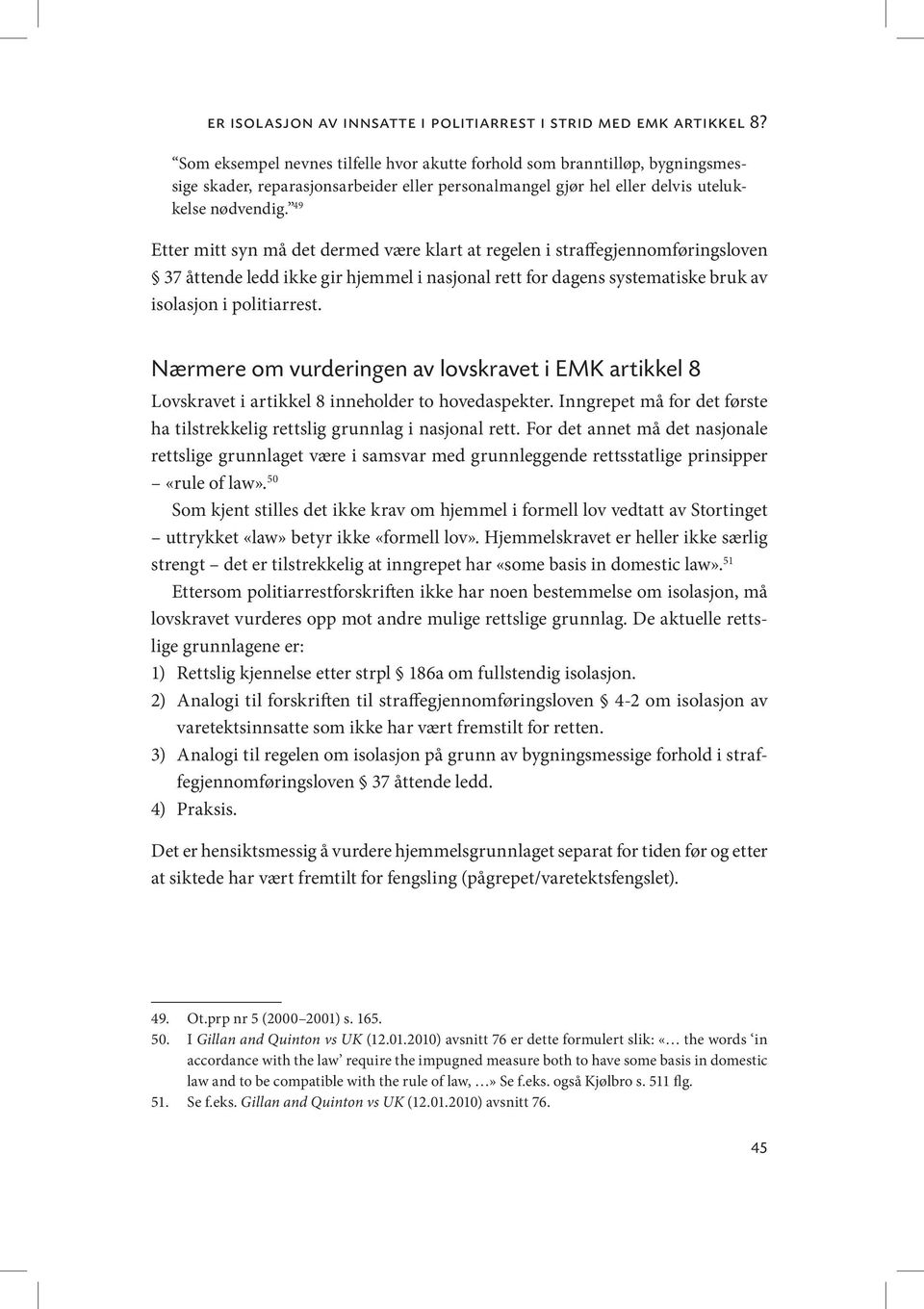 ER ISOLASJON AV INNSATTE I POLITIARREST I STRID MED EMK ARTIKKEL 8?

"Som eksempel nevnes tilfelle hvor akutte forhold som branntilløp, bygningsmessige skader, reparasjonsarbeider eller personalmangel gjør hel eller delvis utelukkelse nødvendig."$^{49}$

Etter mitt syn må det dermed være klart at regelen i straffegjennomføringsloven § 37 åttende ledd ikke gir hjemmel i nasjonal rett for dagens systematiske bruk av isolasjon i politiarrest.

Nærmere om vurderingen av lovskravet i EMK artikkel 8

Lovskravet i artikkel 8 inneholder to hovedaspekter. Inngrepet må for det første ha tilstrekkelig rettslig grunnlag i nasjonal rett. For det annet må det nasjonale rettslige grunnlaget være i samsvar med grunnleggende rettsstatlige prinsipper – «rule of law».$^{50}$

Som kjent stilles det ikke krav om hjemmel i formell lov vedtatt av Stortinget – uttrykket «law» betyr ikke «formell lov». Hjemmelskravet er heller ikke særlig strengt – det er tilstrekkelig at inngrepet har «some basis in domestic law».$^{51}$

Ettersom politiarrestforskriften ikke har noen bestemmelse om isolasjon, må lovskravet vurderes opp mot andre mulige rettslige grunnlag. De aktuelle rettslige grunnlagene er:
1) Rettslig kjennelse etter strpl § 186a om fullstendig isolasjon.
2) Analogi til forskriften til straffegjennomføringsloven § 4-2 om isolasjon av varetektsinnsatte som ikke har vært fremstilt for retten.
3) Analogi til regelen om isolasjon på grunn av bygningsmessige forhold i straffegjennomføringsloven § 37 åttende ledd.
4) Praksis.

Det er hensiktsmessig å vurdere hjemmelsgrunnlaget separat for tiden før og etter at siktede har vært fremtilt for fengsling (pågrepet/varetektsfengslet).

49. Ot.prp nr 5 (2000–2001) s. 165.
50. I Gillan and Quinton vs UK (12.01.2010) avsnitt 76 er dette formulert slik: «… the words 'in accordance with the law' require the impugned measure both to have some basis in domestic law and to be compatible with the rule of law, …» Se f.eks. også Kjølbro s. 511 flg.
51. Se f.eks. Gillan and Quinton vs UK (12.01.2010) avsnitt 76.

45